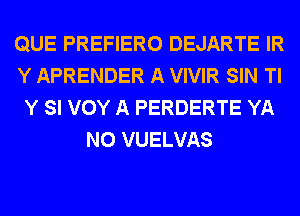 QUE PREFIERO DEJARTE IR
Y APRENDER A VIVIR SIN TI
Y SI VOY A PERDERTE YA
NO VUELVAS